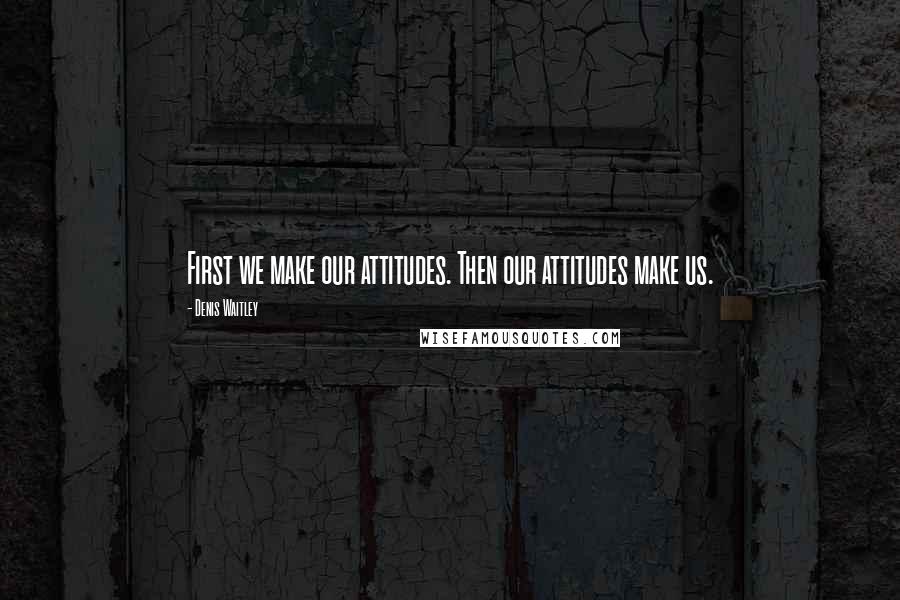 First we make our attitudes. Then our attitudes make us.

- Denis Waitley

WISEFAMOUSQUOTES.COM